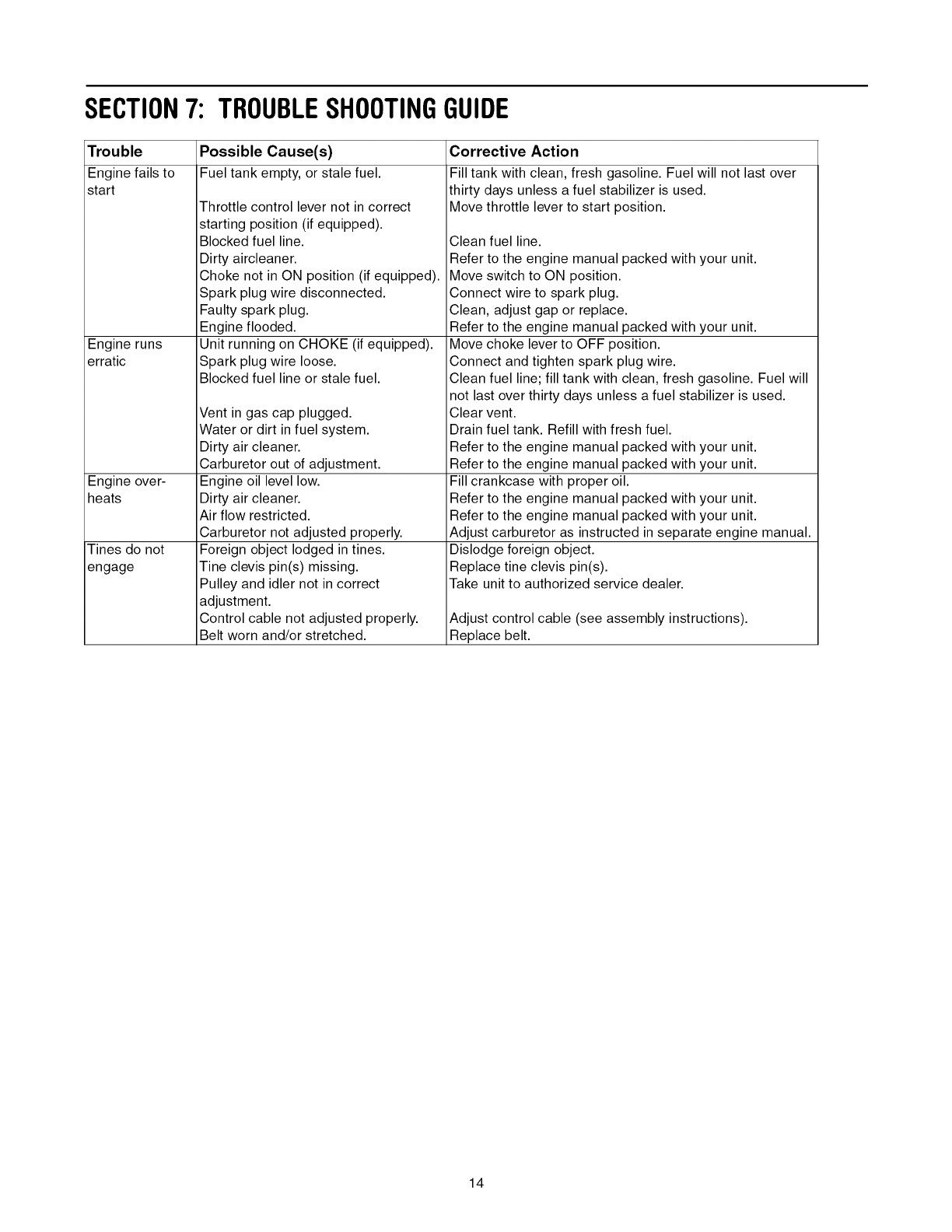 SECTION 7: TROUBLE SHOOTING GUIDE

| Trouble | Possible Cause(s) | Corrective Action |
|---|---|---|
| Engine fails to start | Fuel tank empty, or stale fuel. | Fill tank with clean, fresh gasoline. Fuel will not last over thirty days unless a fuel stabilizer is used. |
| | Throttle control lever not in correct starting position (if equipped). | Move throttle lever to start position. |
| | Blocked fuel line. | Clean fuel line. |
| | Dirty aircleaner. | Refer to the engine manual packed with your unit. |
| | Choke not in ON position (if equipped). | Move switch to ON position. |
| | Spark plug wire disconnected. | Connect wire to spark plug. |
| | Faulty spark plug. | Clean, adjust gap or replace. |
| | Engine flooded. | Refer to the engine manual packed with your unit. |
| Engine runs erratic | Unit running on CHOKE (if equipped). | Move choke lever to OFF position. |
| | Spark plug wire loose. | Connect and tighten spark plug wire. |
| | Blocked fuel line or stale fuel. | Clean fuel line; fill tank with clean, fresh gasoline. Fuel will not last over thirty days unless a fuel stabilizer is used. |
| | Vent in gas cap plugged. | Clear vent. |
| | Water or dirt in fuel system. | Drain fuel tank. Refill with fresh fuel. |
| | Dirty air cleaner. | Refer to the engine manual packed with your unit. |
| | Carburetor out of adjustment. | Refer to the engine manual packed with your unit. |
| Engine overheats | Engine oil level low. | Fill crankcase with proper oil. |
| | Dirty air cleaner. | Refer to the engine manual packed with your unit. |
| | Air flow restricted. | Refer to the engine manual packed with your unit. |
| | Carburetor not adjusted properly. | Adjust carburetor as instructed in separate engine manual. |
| Tines do not engage | Foreign object lodged in tines. | Dislodge foreign object. |
| | Tine clevis pin(s) missing. | Replace tine clevis pin(s). |
| | Pulley and idler not in correct adjustment. | Take unit to authorized service dealer. |
| | Control cable not adjusted properly. | Adjust control cable (see assembly instructions). |
| | Belt worn and/or stretched. | Replace belt. |

14